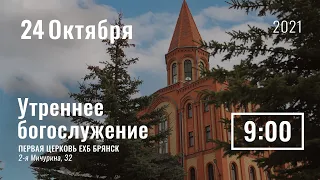 24 Октября

2021

Утреннее богослужение

ПЕРВАЯ ЦЕРКОВЬ ЕХБ БРЯНСК
2-я Мичурина, 32

9:00